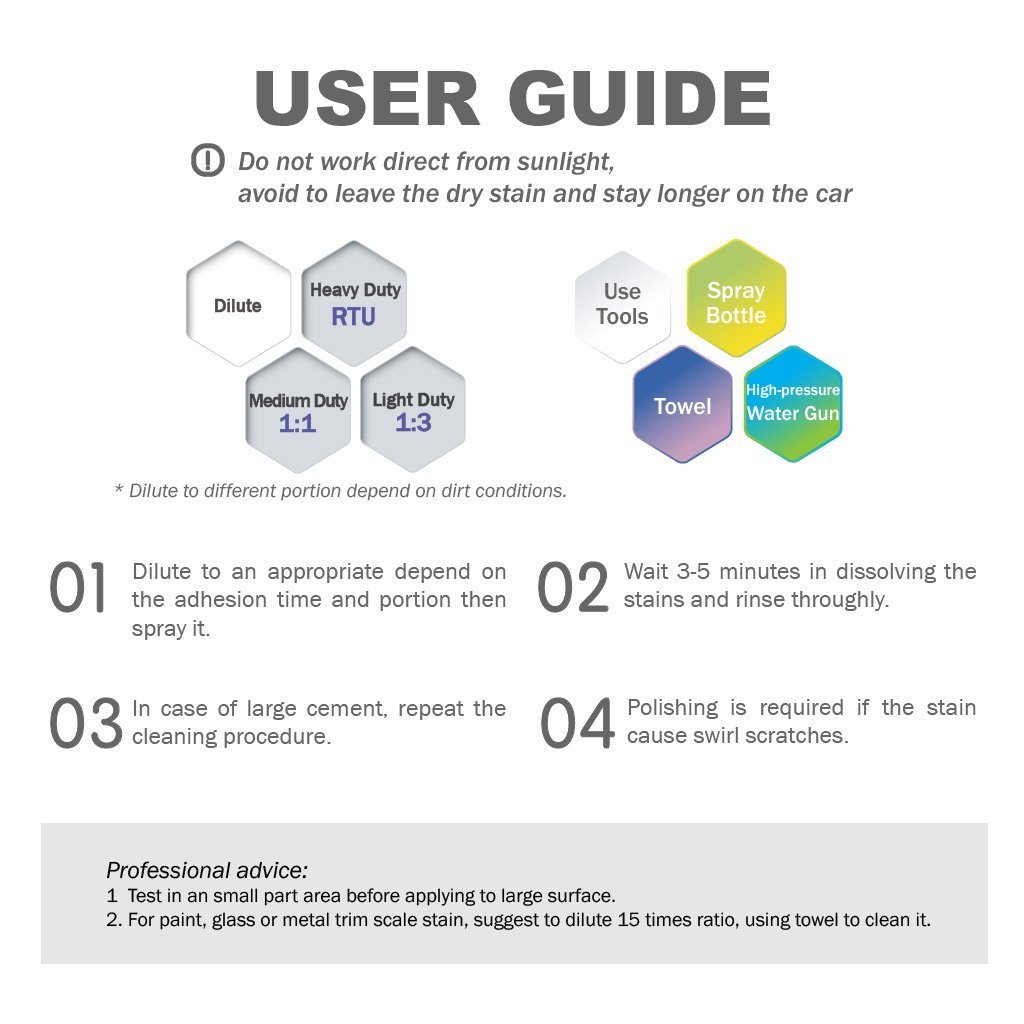 USER GUIDE

Do not work direct from sunlight, avoid to leave the dry stain and stay longer on the car

Dilute

Heavy Duty
RTU

Medium Duty
1:1

Light Duty
1:3

Use Tools

Spray Bottle

Towel

High-pressure Water Gun

* Dilute to different portion depend on dirt conditions.

01 Dilute to an appropriate depend on the adhesion time and portion then spray it.

02 Wait 3-5 minutes in dissolving the stains and rinse throughly.

03 In case of large cement, repeat the cleaning procedure.

04 Polishing is required if the stain cause swirl scratches.

Professional advice:
1 Test in an small part area before applying to large surface.
2. For paint, glass or metal trim scale stain, suggest to dilute 15 times ratio, using towel to clean it.